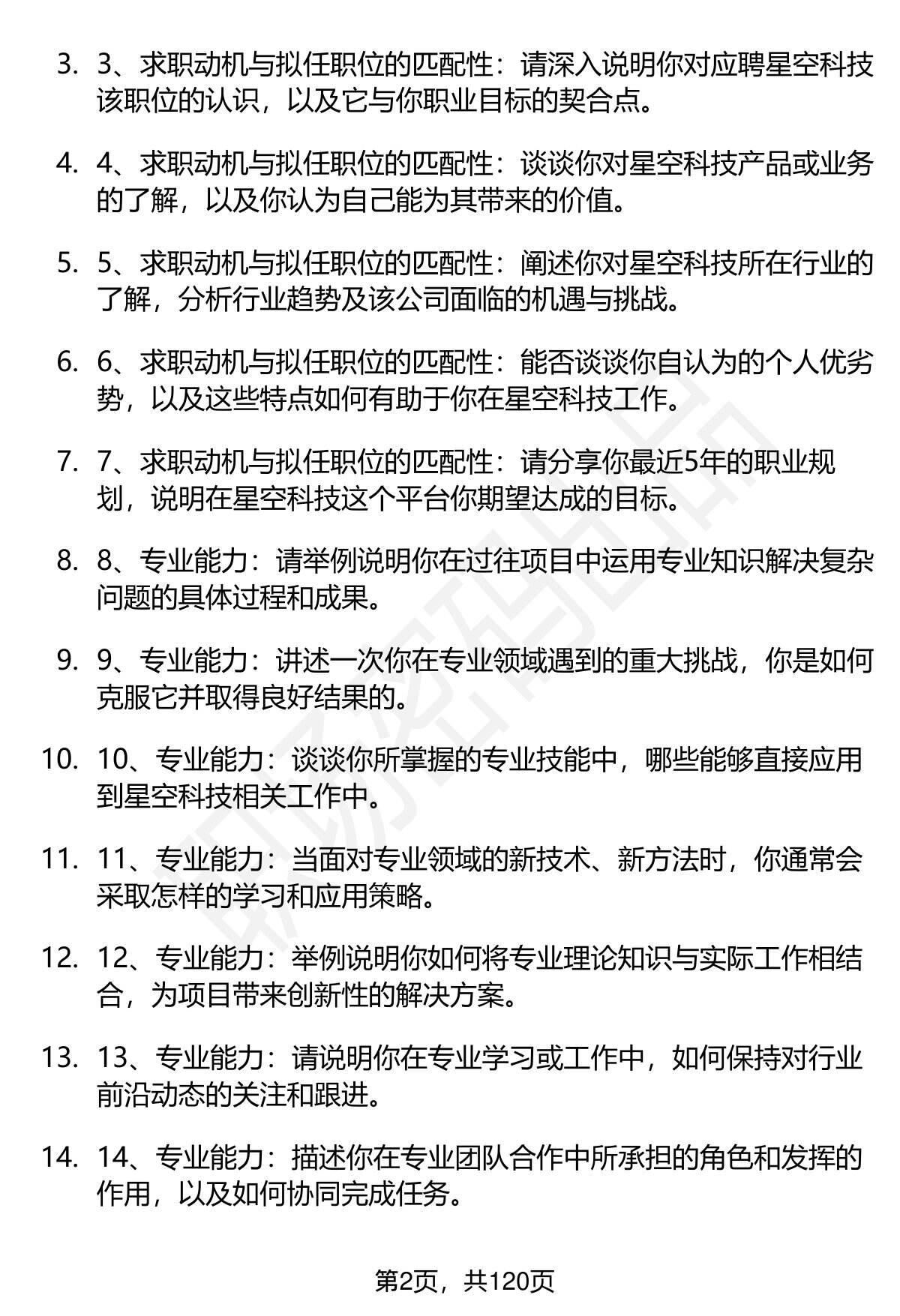 3. 3、求职动机与拟任职位的匹配性：请深入说明你对应聘星空科技该职位的认识，以及它与你职业目标的契合点。

4. 4、求职动机与拟任职位的匹配性：谈谈你对星空科技产品或业务的了解，以及你认为自己能为其带来的价值。

5. 5、求职动机与拟任职位的匹配性：阐述你对星空科技所在行业的了解，分析行业趋势及该公司面临的机遇与挑战。

6. 6、求职动机与拟任职位的匹配性：能否谈谈你自认为的个人优劣势，以及这些特点如何有助于你在星空科技工作。

7. 7、求职动机与拟任职位的匹配性：请分享你最近5年的职业规划，说明在星空科技这个平台你期望达成的目标。

8. 8、专业能力：请举例说明你在过往项目中运用专业知识解决复杂问题的具体过程和成果。

9. 9、专业能力：讲述一次你在专业领域遇到的重大挑战，你是如何克服它并取得良好结果的。

10. 10、专业能力：谈谈你所掌握的专业技能中，哪些能够直接应用到星空科技相关工作中。

11. 11、专业能力：当面对专业领域的新技术、新方法时，你通常会采取怎样的学习和应用策略。

12. 12、专业能力：举例说明你如何将专业理论知识与实际工作相结合，为项目带来创新性的解决方案。

13. 13、专业能力：请说明你在专业学习或工作中，如何保持对行业前沿动态的关注和跟进。

14. 14、专业能力：描述你在专业团队合作中所承担的角色和发挥的作用，以及如何协同完成任务。

第2页，共120页